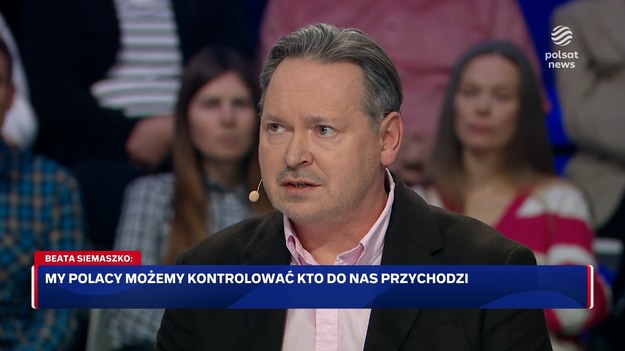 polsat news

BEATA SIEMASZKO:

MY POLACY MOŻEMY KONTROLOWAĆ KTO DO NAS PRZYCHODZI